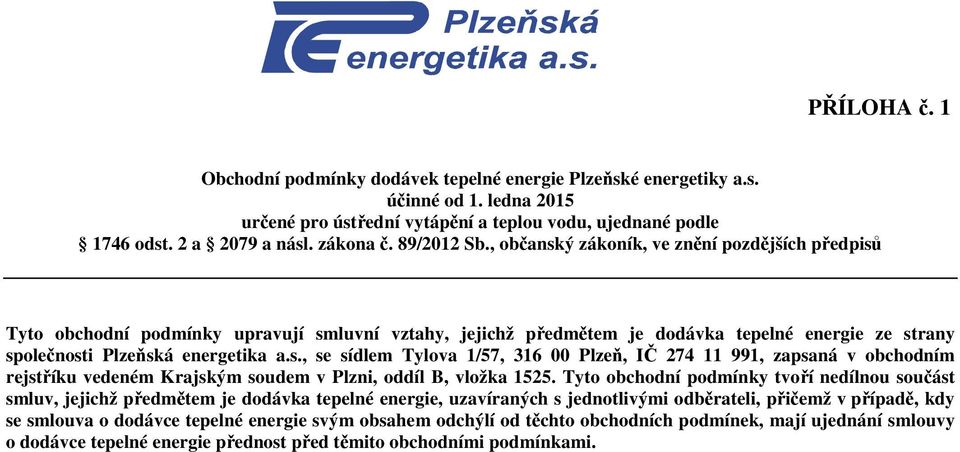 Plzeňská energetika a.s.

PŘÍLOHA č. 1

Obchodní podmínky dodávek tepelné energie Plzeňské energetiky a.s.
účinné od 1. ledna 2015
určené pro ústřední vytápění a teplou vodu, ujednané podle
§ 1746 odst. 2 a § 2079 a násl. zákona č. 89/2012 Sb., občanský zákoník, ve znění pozdějších předpisů

Tyto obchodní podmínky upravují smluvní vztahy, jejichž předmětem je dodávka tepelné energie ze strany společnosti Plzeňská energetika a.s., se sídlem Tylova 1/57, 316 00 Plzeň, IČ 274 11 991, zapsaná v obchodním rejstříku vedeném Krajským soudem v Plzni, oddíl B, vložka 1525. Tyto obchodní podmínky tvoří nedílnou součást smluv, jejichž předmětem je dodávka tepelné energie, uzavíraných s jednotlivými odběrateli, přičemž v případě, kdy se smlouva o dodávce tepelné energie svým obsahem odchýlí od těchto obchodních podmínek, mají ujednání smlouvy o dodávce tepelné energie přednost před těmito obchodními podmínkami.